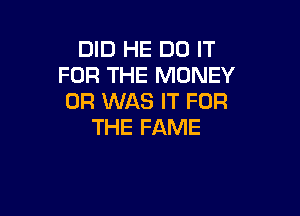 DID HE DO IT
FOR THE MONEY
OR WAS IT FOR
THE FAME